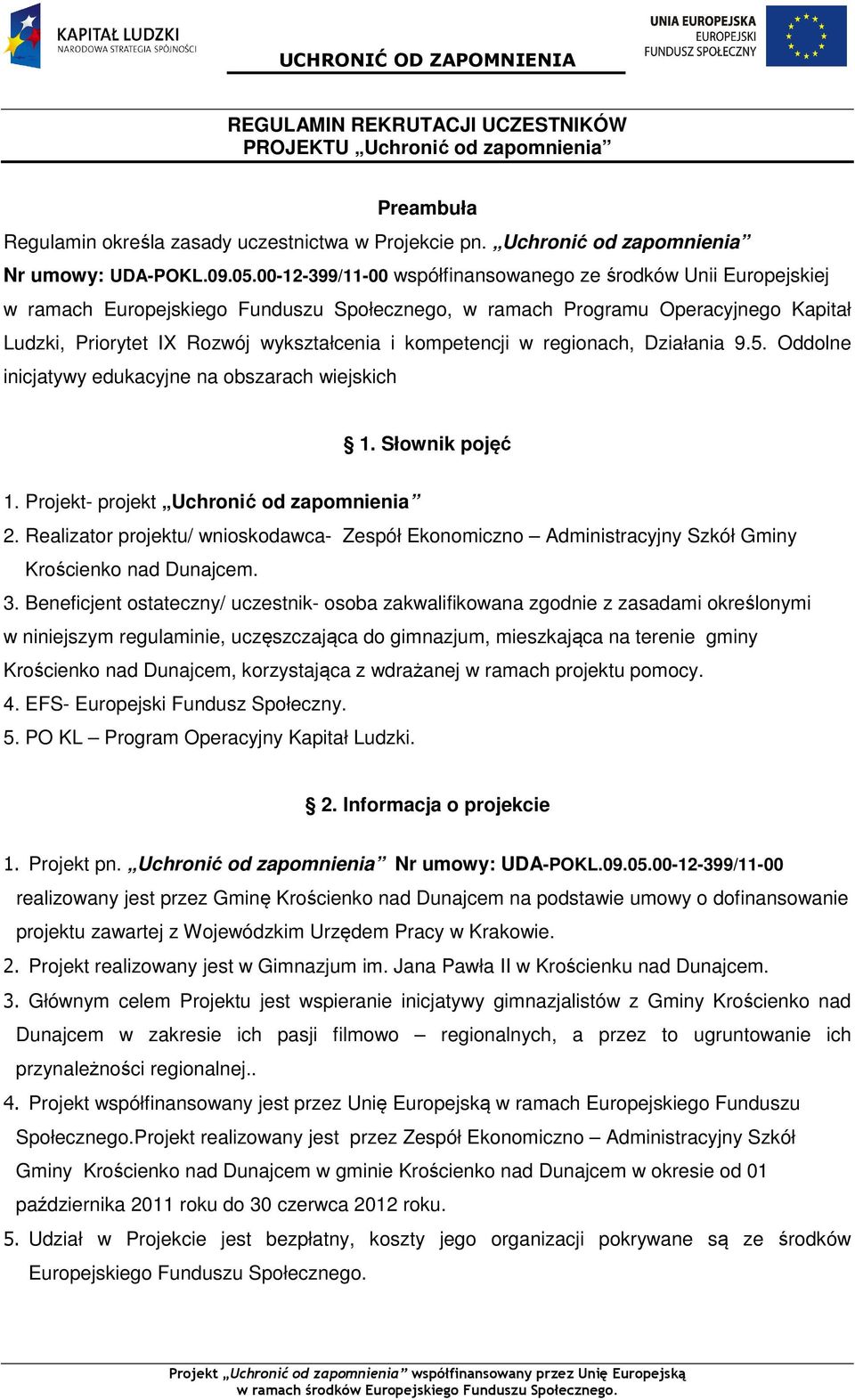 KAPITAŁ LUDZKI
NARODOWA STRATEGIA SPÓJNOŚCI

UCHRONIĆ OD ZAPOMNIENIA

UNIA EUROPEJSKA
EUROPEJSKI
FUNDUSZ SPOŁECZNY

REGULAMIN REKRUTACJI UCZESTNIKÓW
PROJEKTU „Uchronić od zapomnienia”

Preambuła

Regulamin określa zasady uczestnictwa w Projekcie pn. „Uchronić od zapomnienia” Nr umowy: UDA-POKL.09.05.00-12-399/11-00 współfinansowanego ze środków Unii Europejskiej w ramach Europejskiego Funduszu Społecznego, w ramach Programu Operacyjnego Kapitał Ludzki, Priorytet IX Rozwój wykształcenia i kompetencji w regionach, Działania 9.5. Oddolne inicjatywy edukacyjne na obszarach wiejskich

§ 1. Słownik pojęć

1. Projekt- projekt „Uchronić od zapomnienia”
2. Realizator projektu/ wnioskodawca- Zespół Ekonomiczno – Administracyjny Szkół Gminy Krościenko nad Dunajcem.
3. Beneficjent ostateczny/ uczestnik- osoba zakwalifikowana zgodnie z zasadami określonymi w niniejszym regulaminie, uczęszczająca do gimnazjum, mieszkająca na terenie gminy Krościenko nad Dunajcem, korzystająca z wdrażanej w ramach projektu pomocy.
4. EFS- Europejski Fundusz Społeczny.
5. PO KL – Program Operacyjny Kapitał Ludzki.

§ 2. Informacja o projekcie

1. Projekt pn. „Uchronić od zapomnienia” Nr umowy: UDA-POKL.09.05.00-12-399/11-00 realizowany jest przez Gminę Krościenko nad Dunajcem na podstawie umowy o dofinansowanie projektu zawartej z Wojewódzkim Urzędem Pracy w Krakowie.
2. Projekt realizowany jest w Gimnazjum im. Jana Pawła II w Krościenku nad Dunajcem.
3. Głównym celem Projektu jest wspieranie inicjatywy gimnazjalistów z Gminy Krościenko nad Dunajcem w zakresie ich pasji filmowo – regionalnych, a przez to ugruntowanie ich przynależności regionalnej..
4. Projekt współfinansowany jest przez Unię Europejską w ramach Europejskiego Funduszu Społecznego.Projekt realizowany jest przez Zespół Ekonomiczno – Administracyjny Szkół Gminy Krościenko nad Dunajcem w gminie Krościenko nad Dunajcem w okresie od 01 października 2011 roku do 30 czerwca 2012 roku.
5. Udział w Projekcie jest bezpłatny, koszty jego organizacji pokrywane są ze środków Europejskiego Funduszu Społecznego.

Projekt „Uchronić od zapomnienia” współfinansowany przez Unię Europejską w ramach środków Europejskiego Funduszu Społecznego.